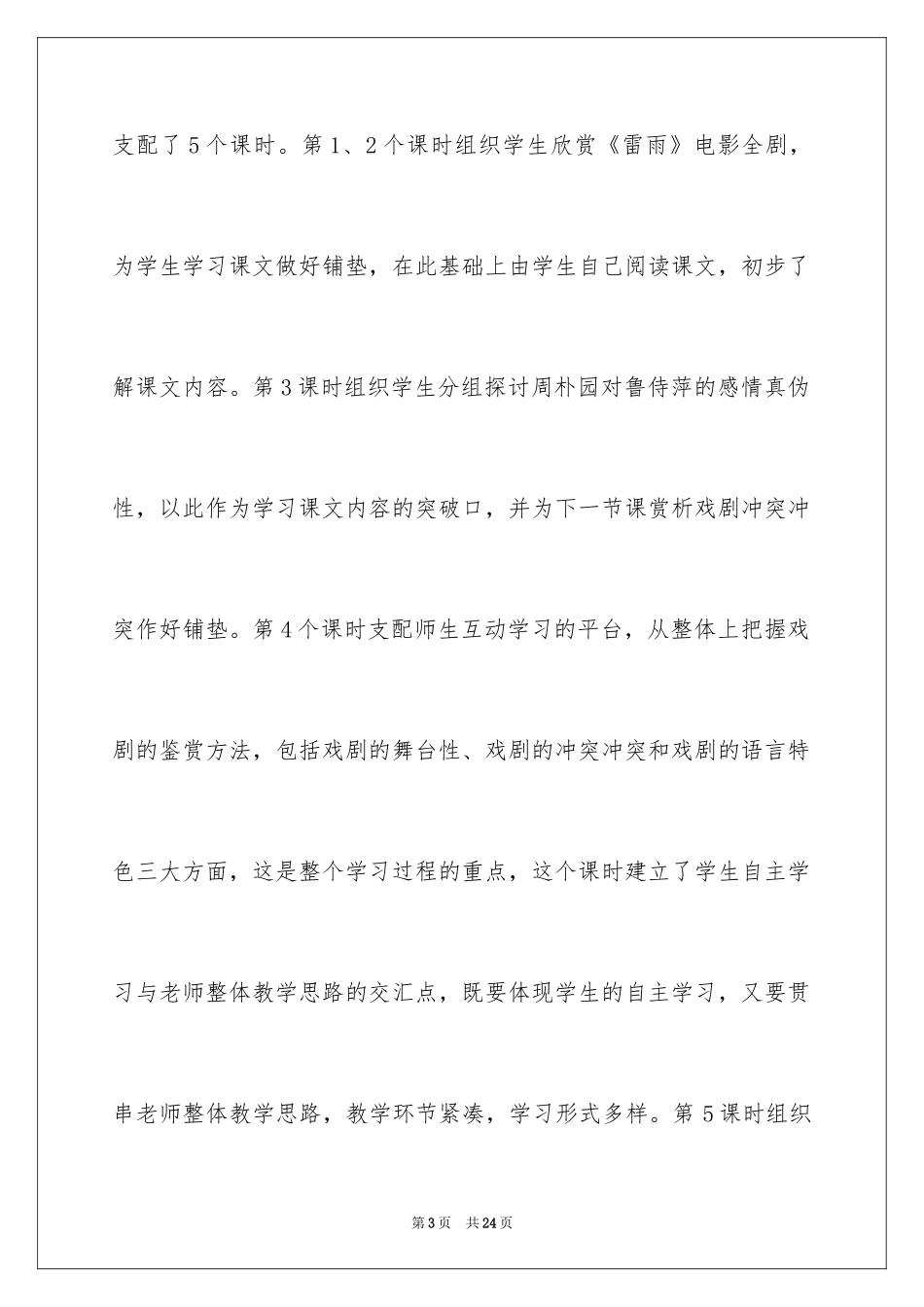 支配了5个课时。第1、2个课时组织学生欣赏《雷雨》电影全剧，为学生学习课文做好铺垫，在此基础上由学生自己阅读课文，初步了解课文内容。第3课时组织学生分组探讨周朴园对鲁侍萍的感情真伪性，以此作为学习课文内容的突破口，并为下一节课赏析戏剧冲突冲突作好铺垫。第4个课时支配师生互动学习的平台，从整体上把握戏剧的鉴赏方法，包括戏剧的舞台性、戏剧的冲突冲突和戏剧的语言特色三大方面，这是整个学习过程的重点，这个课时建立了学生自主学习与老师整体教学思路的交汇点，既要体现学生的自主学习，又要贯串老师整体教学思路，教学环节紧凑，学习形式多样。第5课时组织

第3页 共24页